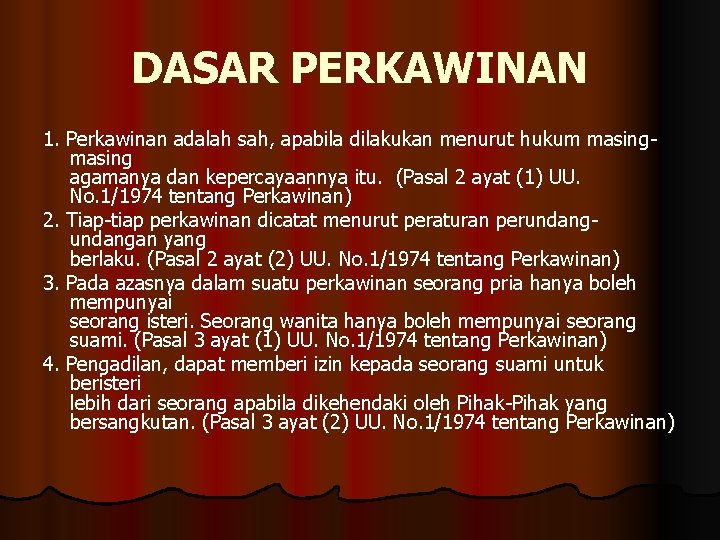 DASAR PERKAWINAN

1. Perkawinan adalah sah, apabila dilakukan menurut hukum masing-masing agamanya dan kepercayaannya itu. (Pasal 2 ayat (1) UU. No.1/1974 tentang Perkawinan)

2. Tiap-tiap perkawinan dicatat menurut peraturan perundang-undangan yang berlaku. (Pasal 2 ayat (2) UU. No.1/1974 tentang Perkawinan)

3. Pada azasnya dalam suatu perkawinan seorang pria hanya boleh mempunyai seorang isteri. Seorang wanita hanya boleh mempunyai seorang suami. (Pasal 3 ayat (1) UU. No.1/1974 tentang Perkawinan)

4. Pengadilan, dapat memberi izin kepada seorang suami untuk beristeri lebih dari seorang apabila dikehendaki oleh Pihak-Pihak yang bersangkutan. (Pasal 3 ayat (2) UU. No.1/1974 tentang Perkawinan)